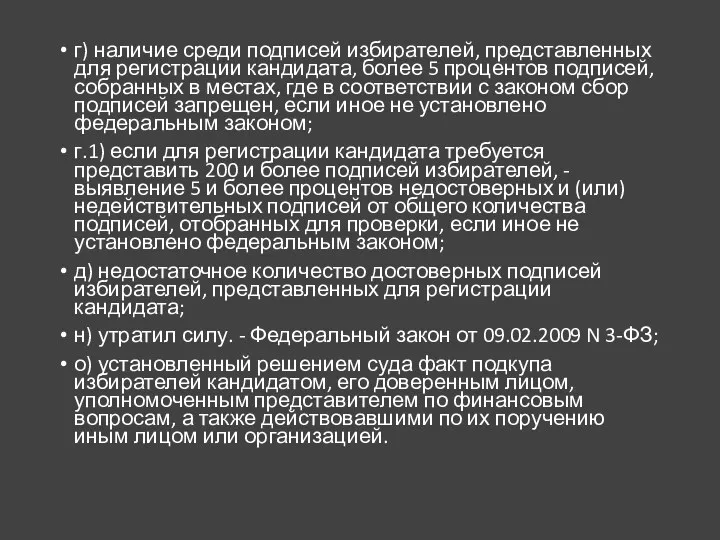 • г) наличие среди подписей избирателей, представленных для регистрации кандидата, более 5 процентов подписей, собранных в местах, где в соответствии с законом сбор подписей запрещен, если иное не установлено федеральным законом;

• г.1) если для регистрации кандидата требуется представить 200 и более подписей избирателей, - выявление 5 и более процентов недостоверных и (или) недействительных подписей от общего количества подписей, отобранных для проверки, если иное не установлено федеральным законом;

• д) недостаточное количество достоверных подписей избирателей, представленных для регистрации кандидата;

• н) утратил силу. - Федеральный закон от 09.02.2009 N 3-ФЗ;

• о) установленный решением суда факт подкупа избирателей кандидатом, его доверенным лицом, уполномоченным представителем по финансовым вопросам, а также действовавшими по их поручению иным лицом или организацией.